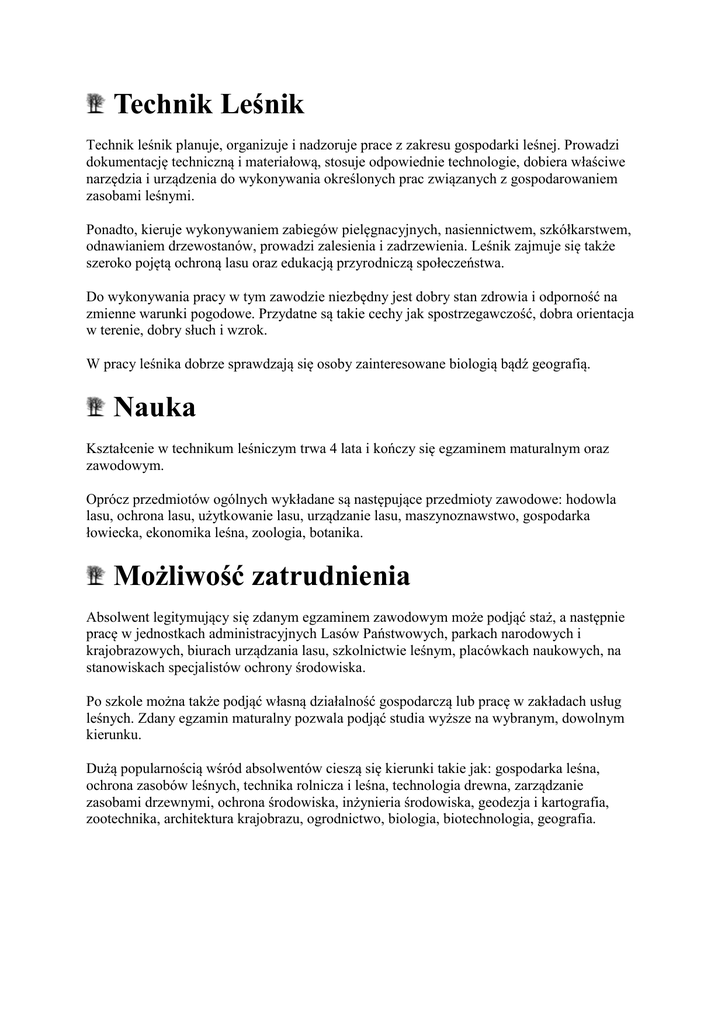 Technik Leśnik

Technik leśnik planuje, organizuje i nadzoruje prace z zakresu gospodarki leśnej. Prowadzi dokumentację techniczną i materiałową, stosuje odpowiednie technologie, dobiera właściwe narzędzia i urządzenia do wykonywania określonych prac związanych z gospodarowaniem zasobami leśnymi.

Ponadto, kieruje wykonywaniem zabiegów pielęgnacyjnych, nasiennictwem, szkółkarstwem, odnawianiem drzewostanów, prowadzi zalesienia i zadrzewienia. Leśnik zajmuje się także szeroko pojętą ochroną lasu oraz edukacją przyrodniczą społeczeństwa.

Do wykonywania pracy w tym zawodzie niezbędny jest dobry stan zdrowia i odporność na zmienne warunki pogodowe. Przydatne są takie cechy jak spostrzegawczość, dobra orientacja w terenie, dobry słuch i wzrok.

W pracy leśnika dobrze sprawdzają się osoby zainteresowane biologią bądź geografią.

Nauka

Kształcenie w technikum leśniczym trwa 4 lata i kończy się egzaminem maturalnym oraz zawodowym.

Oprócz przedmiotów ogólnych wykładane są następujące przedmioty zawodowe: hodowla lasu, ochrona lasu, użytkowanie lasu, urządzanie lasu, maszynoznawstwo, gospodarka łowiecka, ekonomika leśna, zoologia, botanika.

Możliwość zatrudnienia

Absolwent legitymujący się zdanym egzaminem zawodowym może podjąć staż, a następnie pracę w jednostkach administracyjnych Lasów Państwowych, parkach narodowych i krajobrazowych, biurach urządzania lasu, szkolnictwie leśnym, placówkach naukowych, na stanowiskach specjalistów ochrony środowiska.

Po szkole można także podjąć własną działalność gospodarczą lub pracę w zakładach usług leśnych. Zdany egzamin maturalny pozwala podjąć studia wyższe na wybranym, dowolnym kierunku.

Dużą popularnością wśród absolwentów cieszą się kierunki takie jak: gospodarka leśna, ochrona zasobów leśnych, technika rolnicza i leśna, technologia drewna, zarządzanie zasobami drzewnymi, ochrona środowiska, inżynieria środowiska, geodezja i kartografia, zootechnika, architektura krajobrazu, ogrodnictwo, biologia, biotechnologia, geografia.